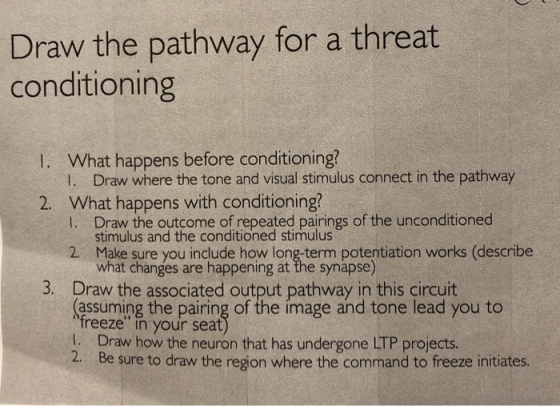 Draw the pathway for a threat conditioning

1. What happens before conditioning?
   1. Draw where the tone and visual stimulus connect in the pathway
2. What happens with conditioning?
   1. Draw the outcome of repeated pairings of the unconditioned stimulus and the conditioned stimulus
   2. Make sure you include how long-term potentiation works (describe what changes are happening at the synapse)
3. Draw the associated output pathway in this circuit (assuming the pairing of the image and tone lead you to "freeze" in your seat)
   1. Draw how the neuron that has undergone LTP projects.
   2. Be sure to draw the region where the command to freeze initiates.